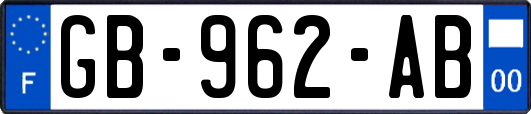 F
GB-962-AB
00